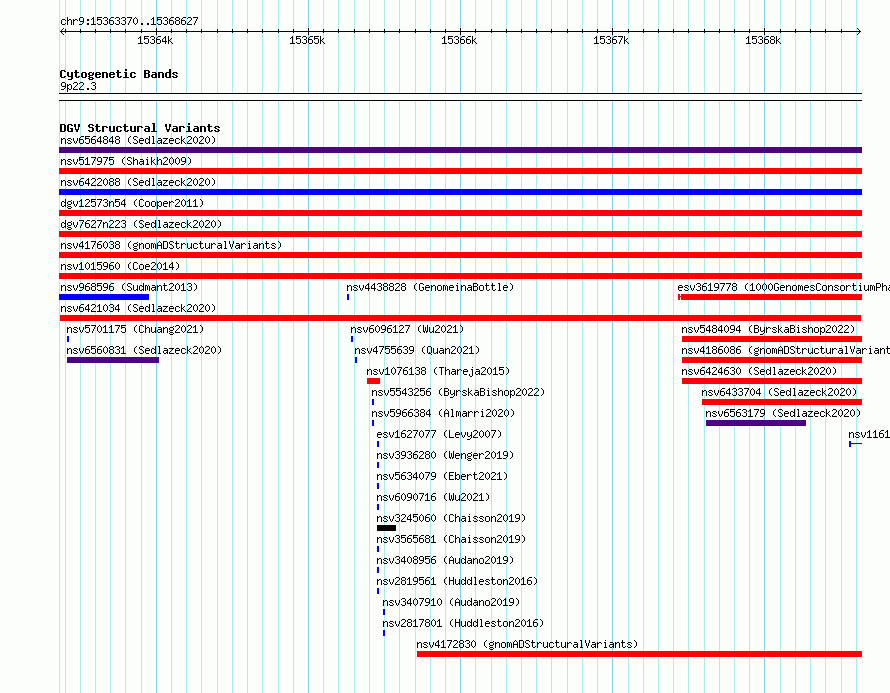 chr9:15363370..15368627

15364k 15365k 15366k 15367k 15368k

Cytogenetic Bands
9p22.3

DGV Structural Variants
nsv6564848 (Sedlazeck2020)
nsv517975 (Shaikh2009)
nsv6422088 (Sedlazeck2020)
dgv12573n54 (Cooper2011)
dgv7627n223 (Sedlazeck2020)
nsv4176038 (gnomADStructuralVariants)
nsv1015960 (Coe2014)
nsv968596 (Sudmant2013)
nsv4438828 (GenomeinaBottle)
esv3619778 (1000GenomesConsortiumPha
nsv6421034 (Sedlazeck2020)
nsv5701175 (Chuang2021)
nsv6096127 (Wu2021)
nsv5484094 (ByrskaBishop2022)
nsv6560831 (Sedlazeck2020)
nsv4755639 (Quan2021)
nsv4186086 (gnomADStructuralVariant
nsv1076138 (Thareja2015)
nsv6424630 (Sedlazeck2020)
nsv5543256 (ByrskaBishop2022)
nsv6433704 (Sedlazeck2020)
nsv5966384 (Almarri2020)
nsv6563179 (Sedlazeck2020)
esv1627077 (Levy2007)
nsv1161
nsv3936280 (Wenger2019)
nsv5634079 (Ebert2021)
nsv6090716 (Wu2021)
nsv3245060 (Chaisson2019)
nsv3565681 (Chaisson2019)
nsv3408956 (Audano2019)
nsv2819561 (Huddleston2016)
nsv3407910 (Audano2019)
nsv2817801 (Huddleston2016)
nsv4172830 (gnomADStructuralVariants)